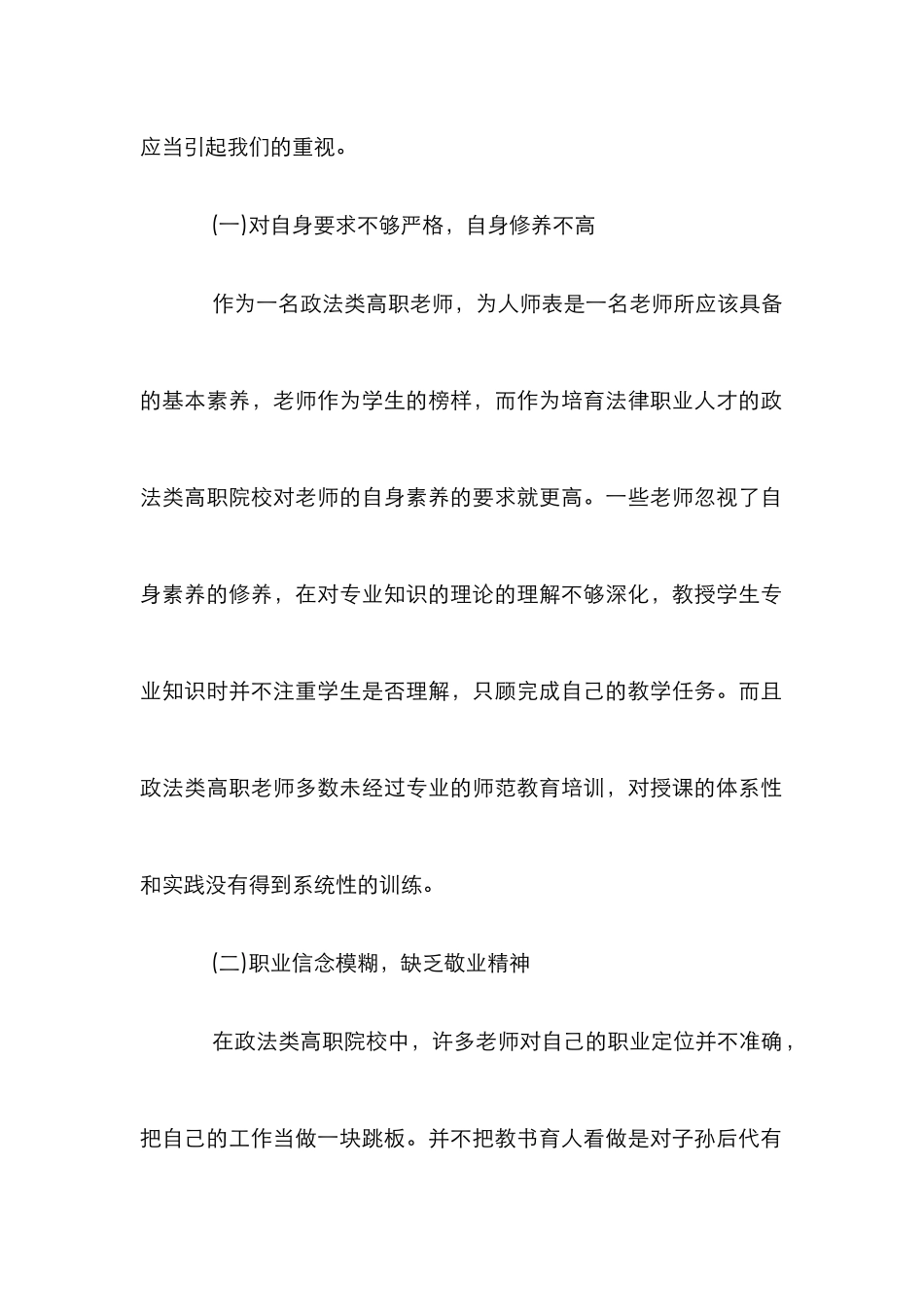 应当引起我们的重视。

(一)对自身要求不够严格，自身修养不高

作为一名政法类高职老师，为人师表是一名老师所应该具备的基本素养，老师作为学生的榜样，而作为培育法律职业人才的政法类高职院校对老师的自身素养的要求就更高。一些老师忽视了自身素养的修养，在对专业知识的理论的理解不够深化，教授学生专业知识时并不注重学生是否理解，只顾完成自己的教学任务。而且政法类高职老师多数未经过专业的师范教育培训，对授课的体系性和实践没有得到系统性的训练。

(二)职业信念模糊，缺乏敬业精神

在政法类高职院校中，许多老师对自己的职业定位并不准确，把自己的工作当做一块跳板。并不把教书育人看做是对子孙后代有